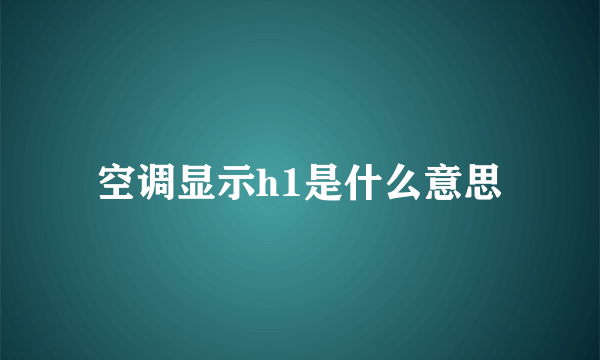 空调显示h1是什么意思